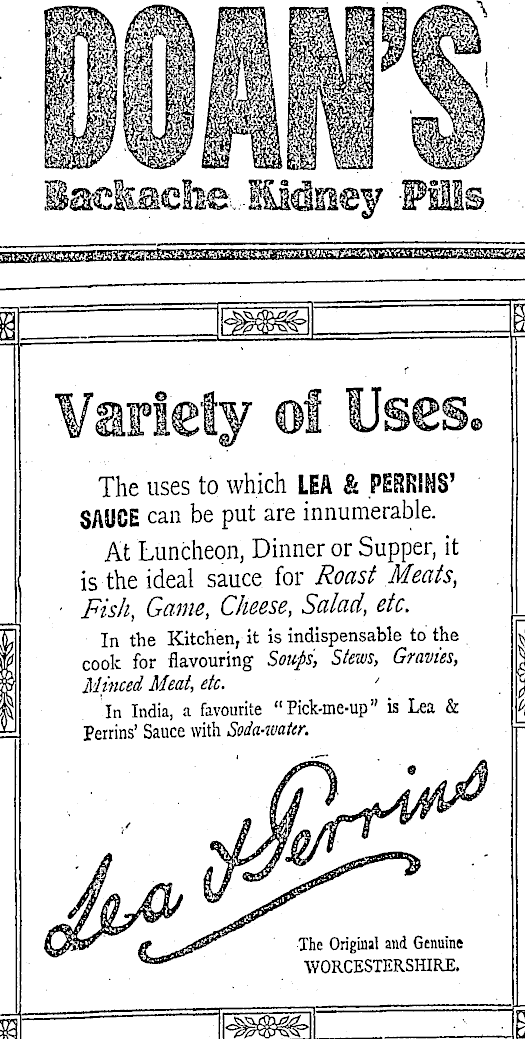 DOAN'S

Backache Kidney Pills

Variety of Uses.

The uses to which LEA & PERRINS' SAUCE can be put are innumerable.

At Luncheon, Dinner or Supper, it is the ideal sauce for Roast Meats, Fish, Game, Cheese, Salad, etc.

In the Kitchen, it is indispensable to the cook for flavouring Soups, Stews, Gravies, Minced Meat, etc.

In India, a favourite "Pick-me-up" is Lea & Perrins' Sauce with Soda-water.

Lea & Perrins

The Original and Genuine
WORCESTERSHIRE.